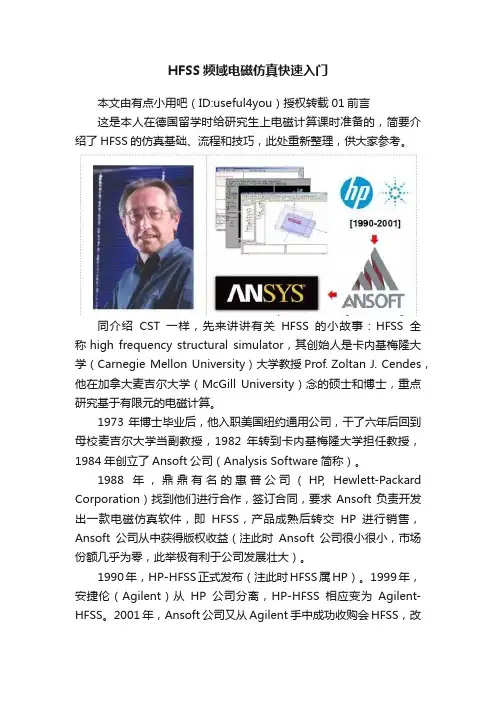 HFSS频域电磁仿真快速入门

本文由有点小用吧（ID:useful4you）授权转载01前言

这是本人在德国留学时给研究生上电磁计算课时准备的，简要介绍了HFSS的仿真基础、流程和技巧，此处重新整理，供大家参考。

hp

[1990-2001]

ANSYS

ANSOFT

同介绍CST一样，先来讲讲有关HFSS的小故事：HFSS全称high frequency structural simulator，其创始人是卡内基梅隆大学（Carnegie Mellon University）大学教授Prof. Zoltan J. Cendes，他在加拿大麦吉尔大学（McGill University）念的硕士和博士，重点研究基于有限元的电磁计算。

1973年博士毕业后，他入职美国纽约通用公司，干了六年后回到母校麦吉尔大学当副教授，1982年转到卡内基梅隆大学担任教授，1984年创立了Ansoft公司（Analysis Software简称）。

1988年，鼎鼎有名的惠普公司（HP, Hewlett-Packard Corporation）找到他们进行合作，签订合同，要求Ansoft负责开发出一款电磁仿真软件，即HFSS，产品成熟后转交HP进行销售，Ansoft公司从中获得版权收益（注此时Ansoft公司很小很小，市场份额几乎为零，此举极有利于公司发展壮大）。

1990年，HP-HFSS正式发布（注此时HFSS属HP）。1999年，安捷伦（Agilent）从HP公司分离，HP-HFSS相应变为Agilent-HFSS。2001年，Ansoft公司又从Agilent手中成功收购会HFSS，改